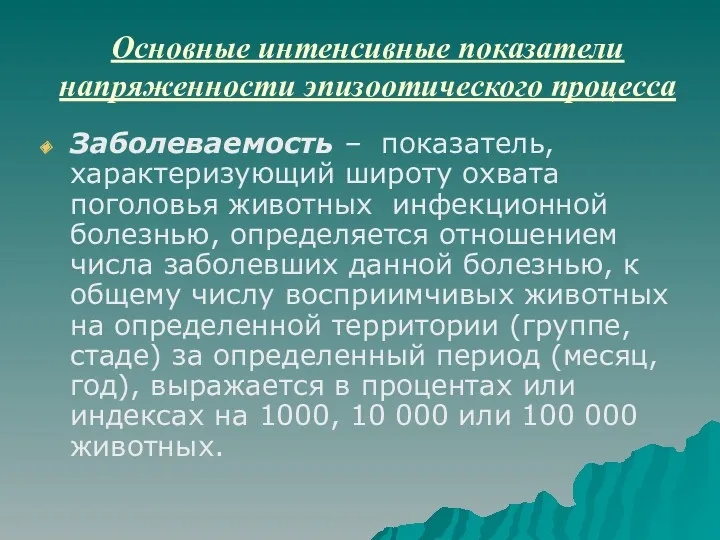 Основные интенсивные показатели напряженности эпизоотического процесса

Заболеваемость – показатель, характеризующий широту охвата поголовья животных инфекционной болезнью, определяется отношением числа заболевших данной болезнью, к общему числу восприимчивых животных на определенной территории (группе, стаде) за определенный период (месяц, год), выражается в процентах или индексах на 1000, 10 000 или 100 000 животных.